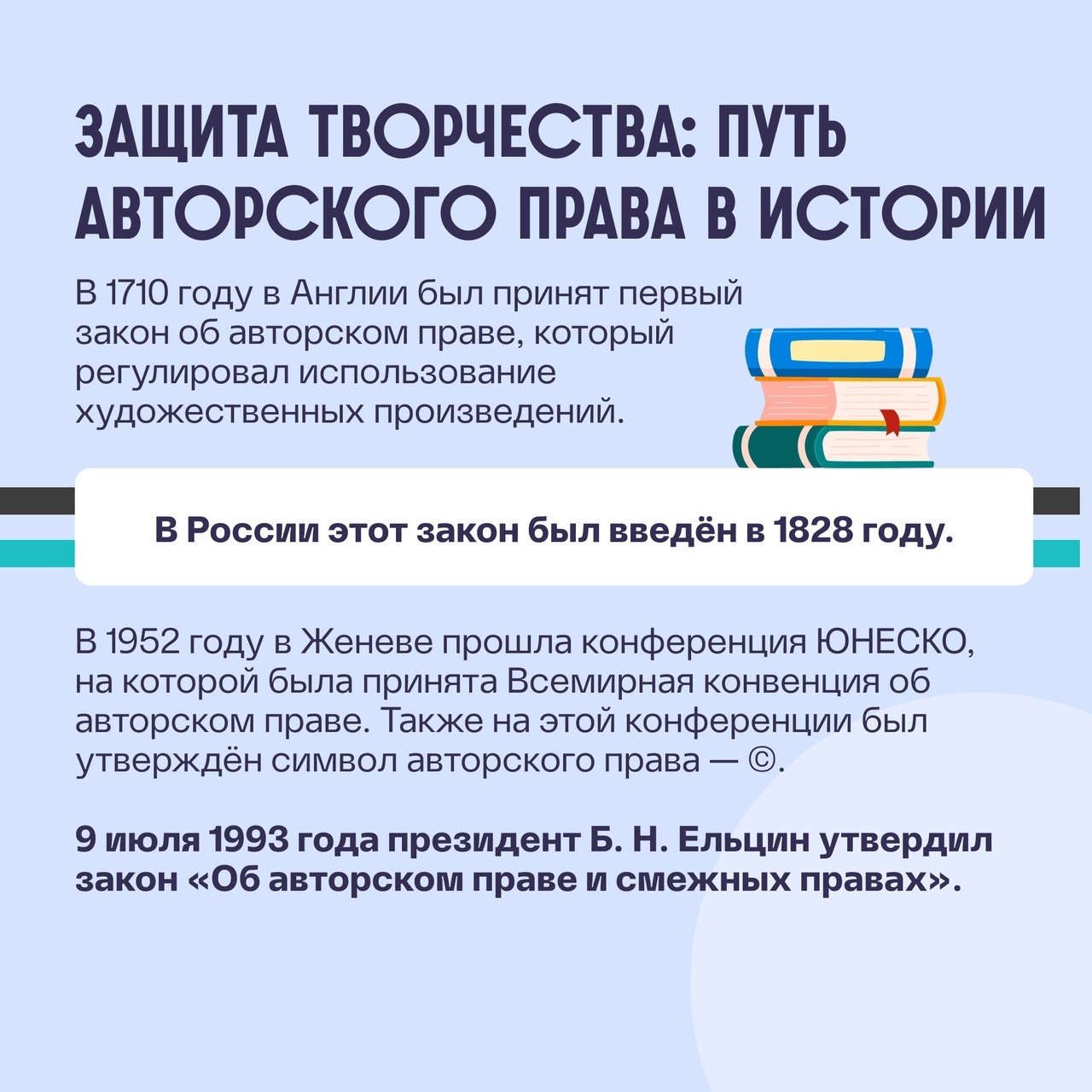 ЗАЩИТА ТВОРЧЕСТВА: ПУТЬ АВТОРСКОГО ПРАВА В ИСТОРИИ

В 1710 году в Англии был принят первый закон об авторском праве, который регулировал использование художественных произведений.

В России этот закон был введён в 1828 году.

В 1952 году в Женеве прошла конференция ЮНЕСКО, на которой была принята Всемирная конвенция об авторском праве. Также на этой конференции был утверждён символ авторского права — ©.

9 июля 1993 года президент Б. Н. Ельцин утвердил закон «Об авторском праве и смежных правах».